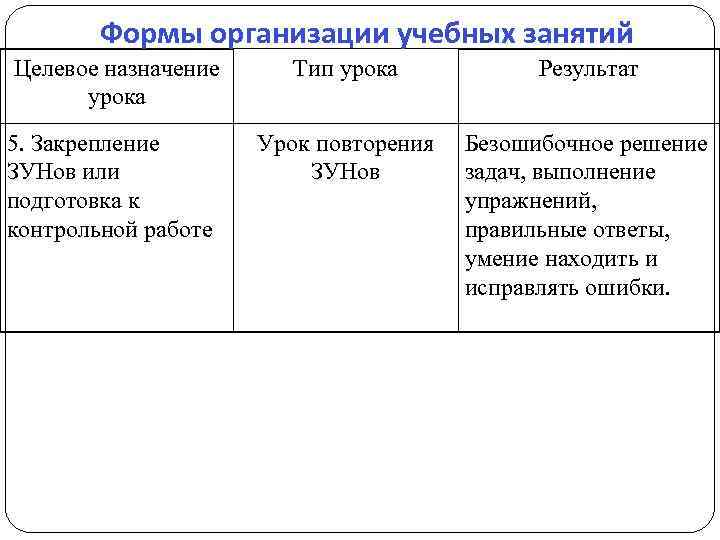 Формы организации учебных занятий

| Целевое назначение урока | Тип урока | Результат |
|---|---|---|
| 5. Закрепление ЗУНов или подготовка к контрольной работе | Урок повторения ЗУНов | Безошибочное решение задач, выполнение упражнений, правильные ответы, умение находить и исправлять ошибки. |